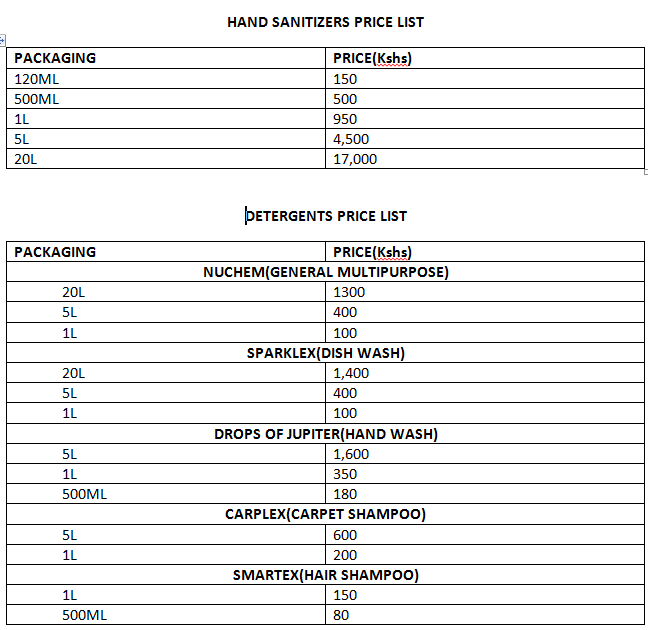 HAND SANITIZERS PRICE LIST

| PACKAGING | PRICE(Kshs) |
|---|---|
| 120ML | 150 |
| 500ML | 500 |
| 1L | 950 |
| 5L | 4,500 |
| 20L | 17,000 |

DETERGENTS PRICE LIST

| PACKAGING | PRICE(Kshs) |
|---|---|
| NUCHEM(GENERAL MULTIPURPOSE) | |
| 20L | 1300 |
| 5L | 400 |
| 1L | 100 |
| SPARKLEX(DISH WASH) | |
| 20L | 1,400 |
| 5L | 400 |
| 1L | 100 |
| DROPS OF JUPITER(HAND WASH) | |
| 5L | 1,600 |
| 1L | 350 |
| 500ML | 180 |
| CARPLEX(CARPET SHAMPOO) | |
| 5L | 600 |
| 1L | 200 |
| SMARTEX(HAIR SHAMPOO) | |
| 1L | 150 |
| 500ML | 80 |